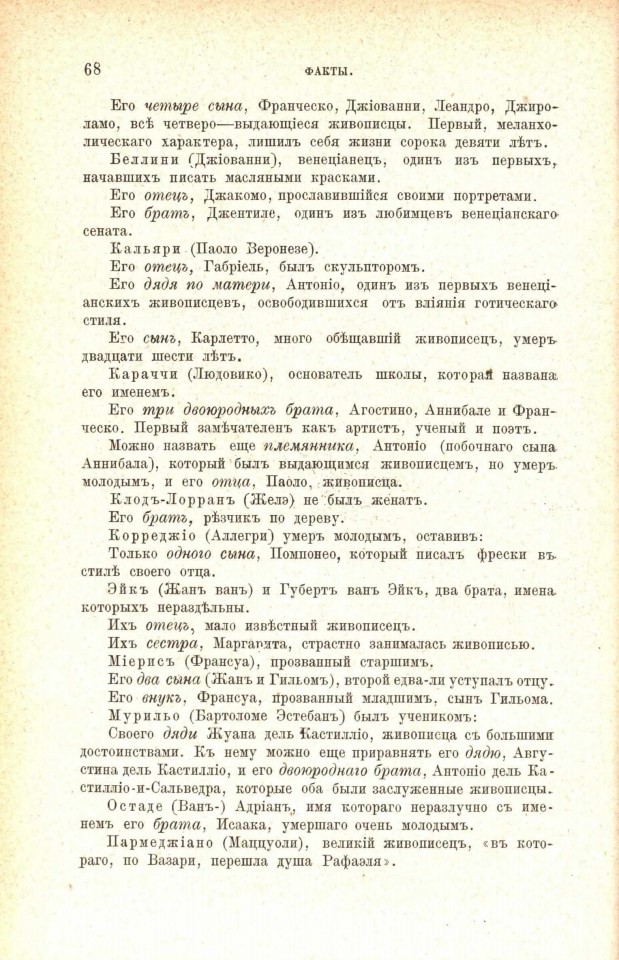 68 ФАКТЫ.

Его четыре сына, Франческо, Джіованни, Леандро, Джироламо, всѣ четверо—выдающіеся живописцы. Первый, меланхолическаго характера, лишилъ себя жизни сорока девяти лѣтъ.

Беллини (Джіованни), венеціанецъ, одинъ изъ первыхъ, начавшихъ писать масляными красками.

Его отецъ, Джакомо, прославившійся своими портретами.

Его братъ, Джентиле, одинъ изъ любимцевъ венеціанскаго сената.

Кальяри (Паоло Веронезе).

Его отецъ, Габріель, былъ скульпторомъ.

Его дядя по матери, Антоніо, одинъ изъ первыхъ венеціанскихъ живописцевъ, освободившихся отъ вліянія готическаго стиля.

Его сынъ, Карлетто, много обѣщавшій живописецъ, умеръ двадцати шести лѣтъ.

Караччи (Людовико), основатель школы, которая названа его именемъ.

Его три двоюродныхъ брата, Агостино, Аннибале и Франческо. Первый замѣчателенъ какъ артистъ, ученый и поэтъ.

Можно назвать еще племянника, Антоніо (побочнаго сына Аннибала), который былъ выдающимся живописцемъ, но умеръ молодымъ, и его отца, Паоло, живописца.

Клодъ-Лорранъ (Желэ) не былъ женатъ.

Его братъ, рѣзчикъ по дереву.

Корреджіо (Аллегри) умеръ молодымъ, оставивъ:

Только одного сына, Помпонео, который писалъ фрески въ стилѣ своего отца.

Эйкъ (Жанъ ванъ) и Губертъ ванъ Эйкъ, два брата, имена которыхъ нераздѣльны.

Ихъ отецъ, мало извѣстный живописецъ.

Ихъ сестра, Маргарита, страстно занималась живописью.

Міерисъ (Франсуа), прозванный старшимъ.

Его два сына (Жанъ и Гильомъ), второй едва-ли уступалъ отцу.

Его внукъ, Франсуа, прозванный младшимъ, сынъ Гильома.

Мурильо (Бартоломе Эстебанъ) былъ ученикомъ:

Своего дяди Жуана дель Кастилліо, живописца съ большими достоинствами. Къ нему можно еще приравнять его дядю, Августина дель Кастилліо, и его двоюроднаго брата, Антоніо дель Кастилліо-и-Сальведра, которые оба были заслуженные живописцы.

Остаде (Ванъ-) Адріанъ, имя котораго неразлучно съ именемъ его брата, Исаака, умершаго очень молодымъ.

Пармеджіано (Маццуоли), великій живописецъ, «въ котораго, по Вазари, перешла душа Рафаэля».